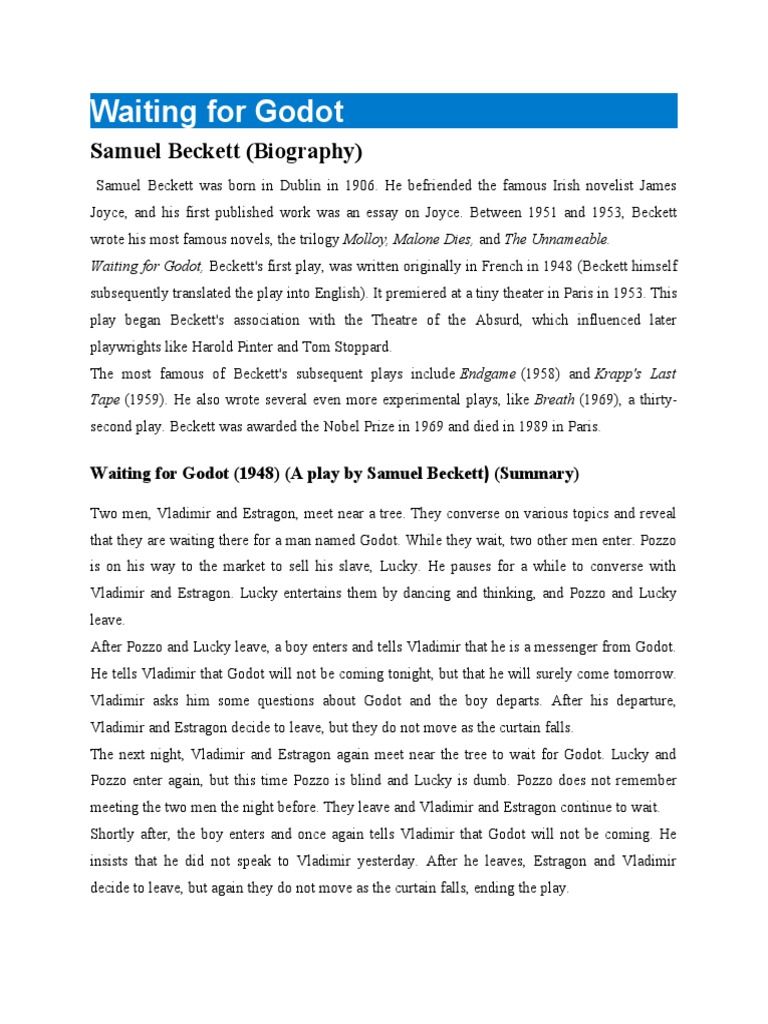 Waiting for Godot

Samuel Beckett (Biography)

Samuel Beckett was born in Dublin in 1906. He befriended the famous Irish novelist James Joyce, and his first published work was an essay on Joyce. Between 1951 and 1953, Beckett wrote his most famous novels, the trilogy Molloy, Malone Dies, and The Unnameable.
Waiting for Godot, Beckett's first play, was written originally in French in 1948 (Beckett himself subsequently translated the play into English). It premiered at a tiny theater in Paris in 1953. This play began Beckett's association with the Theatre of the Absurd, which influenced later playwrights like Harold Pinter and Tom Stoppard.
The most famous of Beckett's subsequent plays include Endgame (1958) and Krapp's Last Tape (1959). He also wrote several even more experimental plays, like Breath (1969), a thirty-second play. Beckett was awarded the Nobel Prize in 1969 and died in 1989 in Paris.

Waiting for Godot (1948) (A play by Samuel Beckett) (Summary)

Two men, Vladimir and Estragon, meet near a tree. They converse on various topics and reveal that they are waiting there for a man named Godot. While they wait, two other men enter. Pozzo is on his way to the market to sell his slave, Lucky. He pauses for a while to converse with Vladimir and Estragon. Lucky entertains them by dancing and thinking, and Pozzo and Lucky leave.
After Pozzo and Lucky leave, a boy enters and tells Vladimir that he is a messenger from Godot. He tells Vladimir that Godot will not be coming tonight, but that he will surely come tomorrow. Vladimir asks him some questions about Godot and the boy departs. After his departure, Vladimir and Estragon decide to leave, but they do not move as the curtain falls.
The next night, Vladimir and Estragon again meet near the tree to wait for Godot. Lucky and Pozzo enter again, but this time Pozzo is blind and Lucky is dumb. Pozzo does not remember meeting the two men the night before. They leave and Vladimir and Estragon continue to wait.
Shortly after, the boy enters and once again tells Vladimir that Godot will not be coming. He insists that he did not speak to Vladimir yesterday. After he leaves, Estragon and Vladimir decide to leave, but again they do not move as the curtain falls, ending the play.